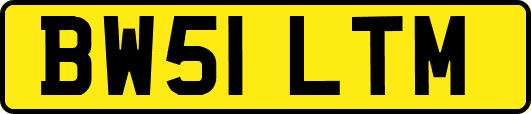 BW51 LTM